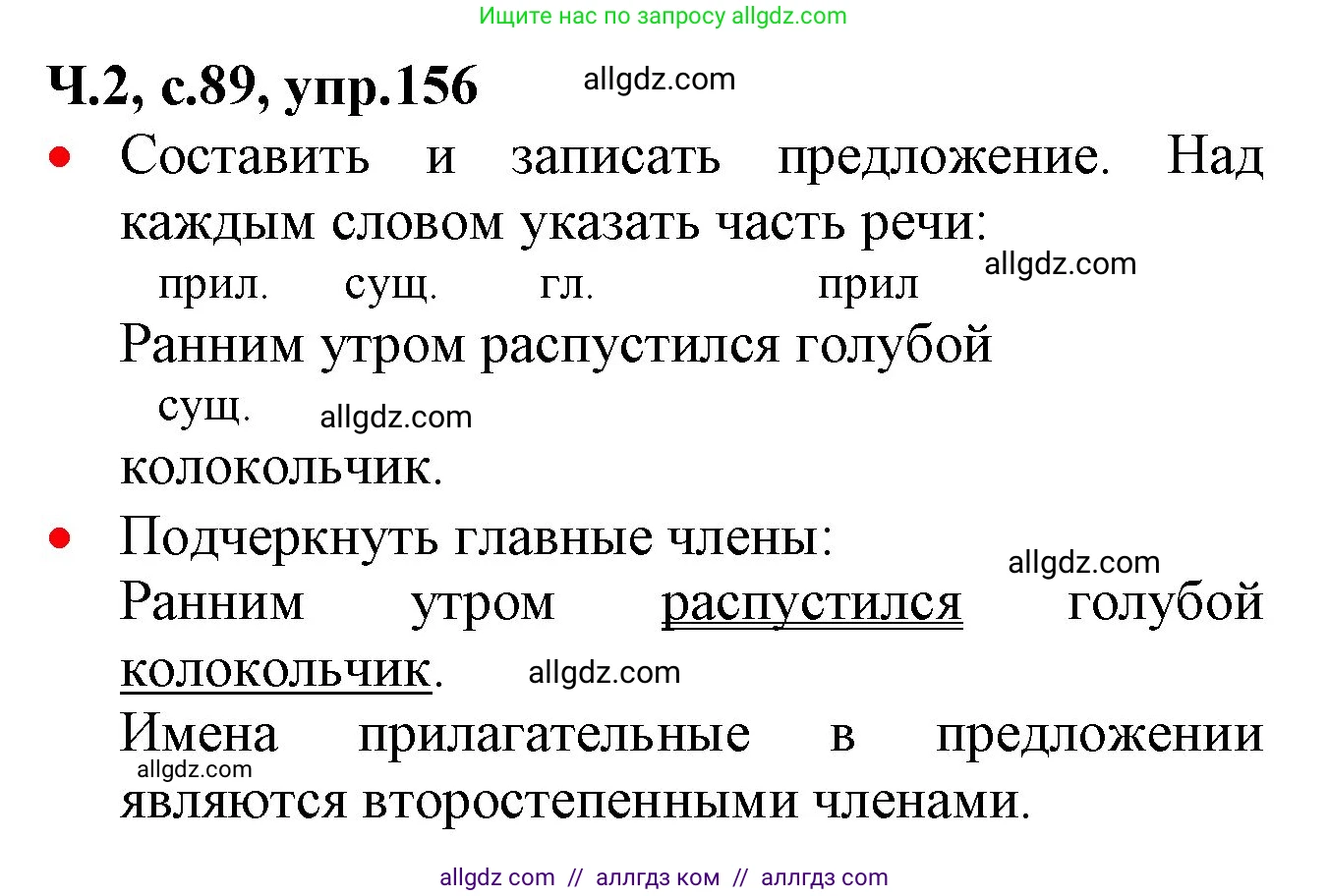 Ищите нас по запросу allgdz.com

Ч.2, с.89, упр.156 allgdz.com

• Составить и записать предложение. Над каждым словом указать часть речи:

прил. сущ. гл. прил allgdz.com

Ранним утром распустился голубой

сущ. allgdz.com

колокольчик.

• Подчеркнуть главные члены:

allgdz.com

Ранним утром распустился голубой колокольчик. allgdz.com

Имена прилагательные в предложении allgdz.com являются второстепенными членами.

allgdz com // аллгдз ком // аллгдз com